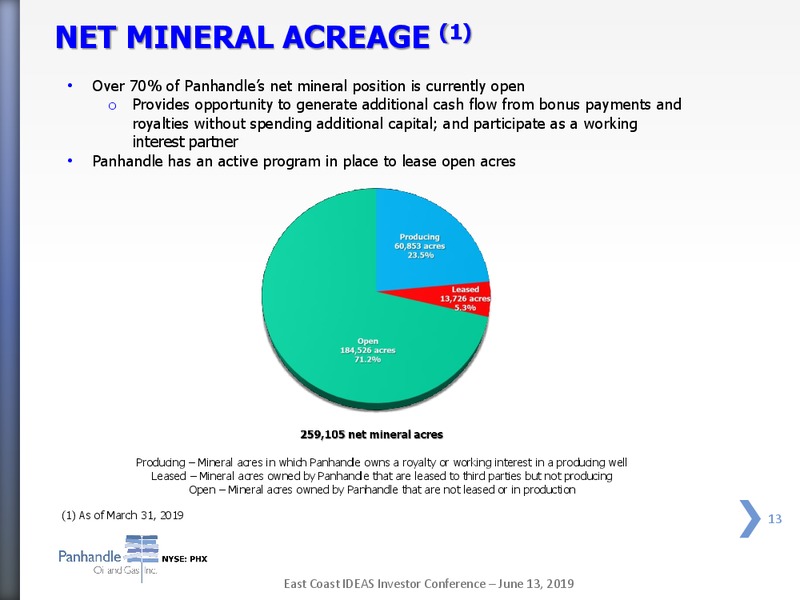 NET MINERAL ACREAGE (1)

• Over 70% of Panhandle's net mineral position is currently open
  o Provides opportunity to generate additional cash flow from bonus payments and royalties without spending additional capital; and participate as a working interest partner
• Panhandle has an active program in place to lease open acres

Producing
60,853 acres
23.5%

Leased
13,726 acres
5.3%

Open
184,526 acres
71.2%

259,105 net mineral acres

Producing – Mineral acres in which Panhandle owns a royalty or working interest in a producing well
Leased – Mineral acres owned by Panhandle that are leased to third parties but not producing
Open – Mineral acres owned by Panhandle that are not leased or in production

(1) As of March 31, 2019

13

Panhandle Oil and Gas Inc. NYSE: PHX

East Coast IDEAS Investor Conference – June 13, 2019